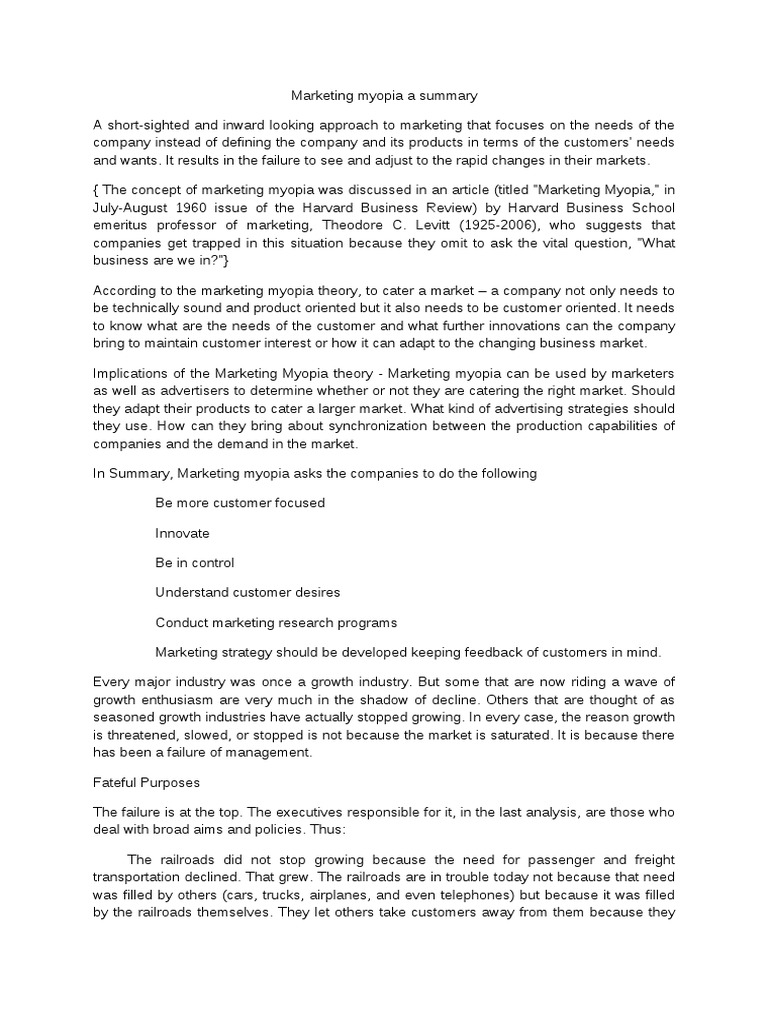 Marketing myopia a summary

A short-sighted and inward looking approach to marketing that focuses on the needs of the company instead of defining the company and its products in terms of the customers' needs and wants. It results in the failure to see and adjust to the rapid changes in their markets.

{ The concept of marketing myopia was discussed in an article (titled "Marketing Myopia," in July-August 1960 issue of the Harvard Business Review) by Harvard Business School emeritus professor of marketing, Theodore C. Levitt (1925-2006), who suggests that companies get trapped in this situation because they omit to ask the vital question, "What business are we in?"}

According to the marketing myopia theory, to cater a market – a company not only needs to be technically sound and product oriented but it also needs to be customer oriented. It needs to know what are the needs of the customer and what further innovations can the company bring to maintain customer interest or how it can adapt to the changing business market.

Implications of the Marketing Myopia theory - Marketing myopia can be used by marketers as well as advertisers to determine whether or not they are catering the right market. Should they adapt their products to cater a larger market. What kind of advertising strategies should they use. How can they bring about synchronization between the production capabilities of companies and the demand in the market.

In Summary, Marketing myopia asks the companies to do the following

Be more customer focused

Innovate

Be in control

Understand customer desires

Conduct marketing research programs

Marketing strategy should be developed keeping feedback of customers in mind.

Every major industry was once a growth industry. But some that are now riding a wave of growth enthusiasm are very much in the shadow of decline. Others that are thought of as seasoned growth industries have actually stopped growing. In every case, the reason growth is threatened, slowed, or stopped is not because the market is saturated. It is because there has been a failure of management.

Fateful Purposes

The failure is at the top. The executives responsible for it, in the last analysis, are those who deal with broad aims and policies. Thus:

The railroads did not stop growing because the need for passenger and freight transportation declined. That grew. The railroads are in trouble today not because that need was filled by others (cars, trucks, airplanes, and even telephones) but because it was filled by the railroads themselves. They let others take customers away from them because they